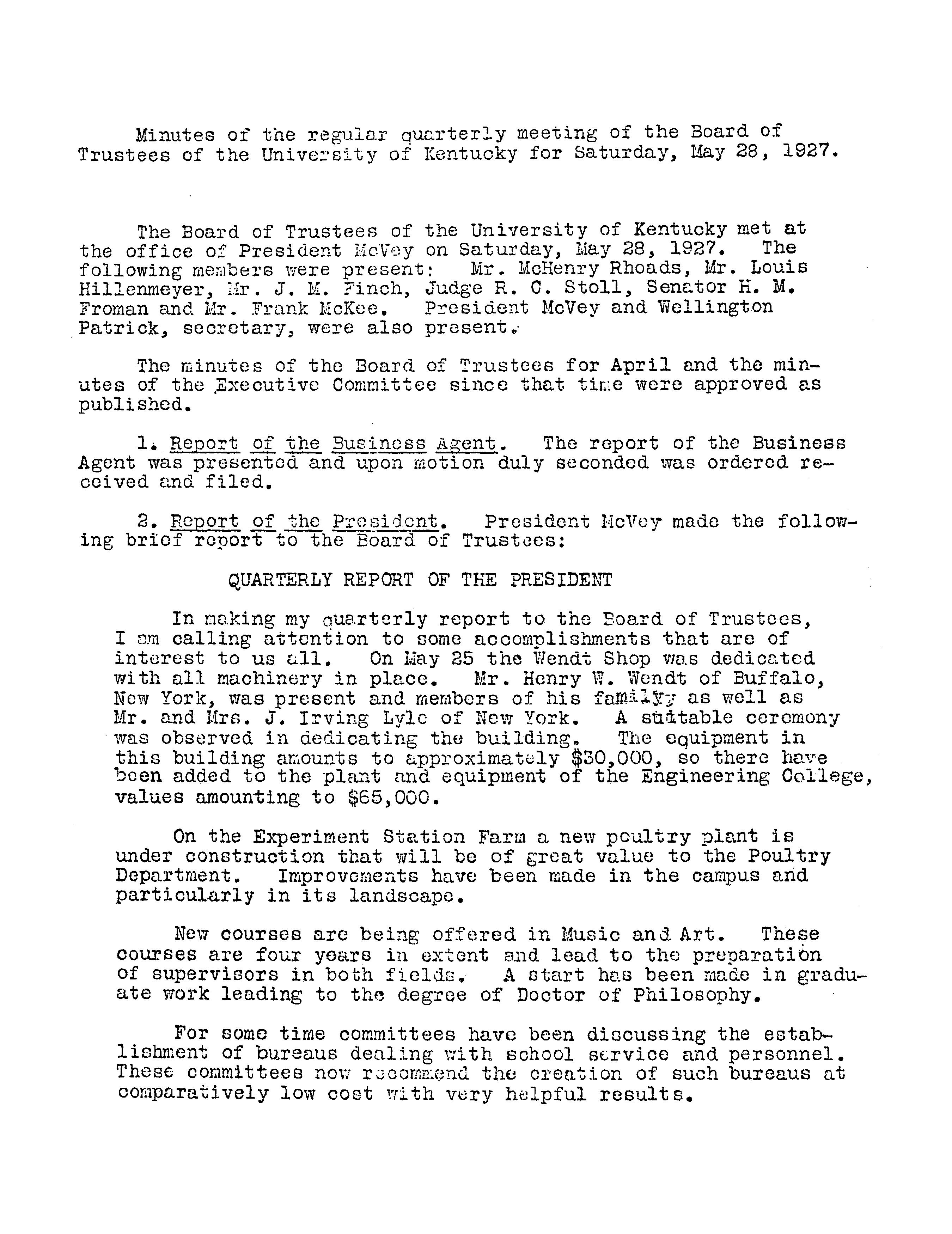 Minutes of the regular quarterly meeting of the Board of Trustees of the University of Kentucky for Saturday, May 28, 1927.

The Board of Trustees of the University of Kentucky met at the office of President McVey on Saturday, May 28, 1927. The following members were present: Mr. McHenry Rhoads, Mr. Louis Hillenmeyer, Mr. J. M. Finch, Judge R. C. Stoll, Senator H. M. Froman and Mr. Frank McKee. President McVey and Wellington Patrick, secretary, were also present.

The minutes of the Board of Trustees for April and the minutes of the Executive Committee since that time were approved as published.

1. Report of the Business Agent. The report of the Business Agent was presented and upon motion duly seconded was ordered received and filed.

2. Report of the President. President McVey made the following brief report to the Board of Trustees:

QUARTERLY REPORT OF THE PRESIDENT

In making my quarterly report to the Board of Trustees, I am calling attention to some accomplishments that are of interest to us all. On May 25 the Wendt Shop was dedicated with all machinery in place. Mr. Henry W. Wendt of Buffalo, New York, was present and members of his family as well as Mr. and Mrs. J. Irving Lyle of New York. A suitable ceremony was observed in dedicating the building. The equipment in this building amounts to approximately $30,000, so there have been added to the plant and equipment of the Engineering College, values amounting to $65,000.

On the Experiment Station Farm a new poultry plant is under construction that will be of great value to the Poultry Department. Improvements have been made in the campus and particularly in its landscape.

New courses are being offered in Music and Art. These courses are four years in extent and lead to the preparation of supervisors in both fields. A start has been made in graduate work leading to the degree of Doctor of Philosophy.

For some time committees have been discussing the establishment of bureaus dealing with school service and personnel. These committees now recommend the creation of such bureaus at comparatively low cost with very helpful results.